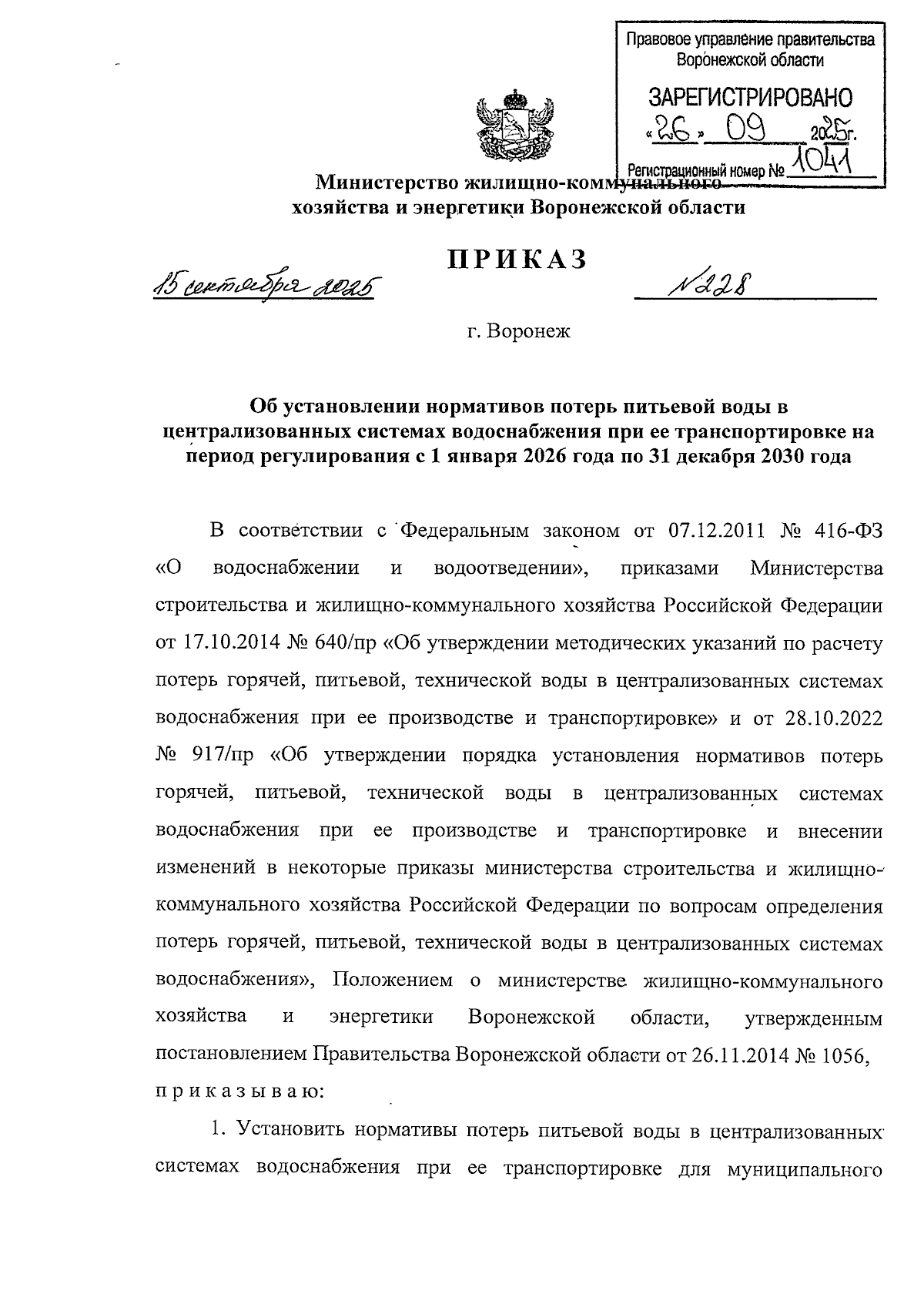 Правовое управление правительства Воронежской области

ЗАРЕГИСТРИРОВАНО

«26» 09 2025г.

Регистрационный номер № 1041

Министерство жилищно-коммунального хозяйства и энергетики Воронежской области

ПРИКАЗ

15 сентября 2025

№ 228

г. Воронеж

Об установлении нормативов потерь питьевой воды в централизованных системах водоснабжения при ее транспортировке на период регулирования с 1 января 2026 года по 31 декабря 2030 года

В соответствии с Федеральным законом от 07.12.2011 № 416-ФЗ «О водоснабжении и водоотведении», приказами Министерства строительства и жилищно-коммунального хозяйства Российской Федерации от 17.10.2014 № 640/пр «Об утверждении методических указаний по расчету потерь горячей, питьевой, технической воды в централизованных системах водоснабжения при ее производстве и транспортировке» и от 28.10.2022 № 917/пр «Об утверждении порядка установления нормативов потерь горячей, питьевой, технической воды в централизованных системах водоснабжения при ее производстве и транспортировке и внесении изменений в некоторые приказы министерства строительства и жилищно-коммунального хозяйства Российской Федерации по вопросам определения потерь горячей, питьевой, технической воды в централизованных системах водоснабжения», Положением о министерстве жилищно-коммунального хозяйства и энергетики Воронежской области, утвержденным постановлением Правительства Воронежской области от 26.11.2014 № 1056, п р и к а з ы в а ю:

1. Установить нормативы потерь питьевой воды в централизованных системах водоснабжения при ее транспортировке для муниципального